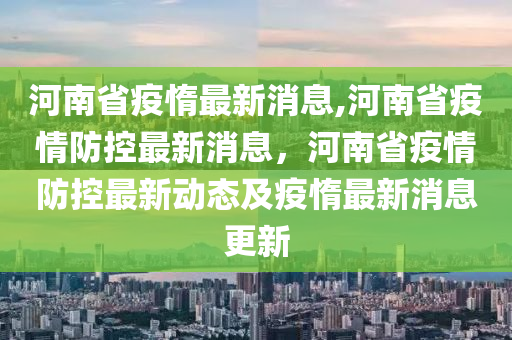 河南省疫情最新消息,河南省疫情防控最新消息，河南省疫情防控最新动态及疫情最新消息更新